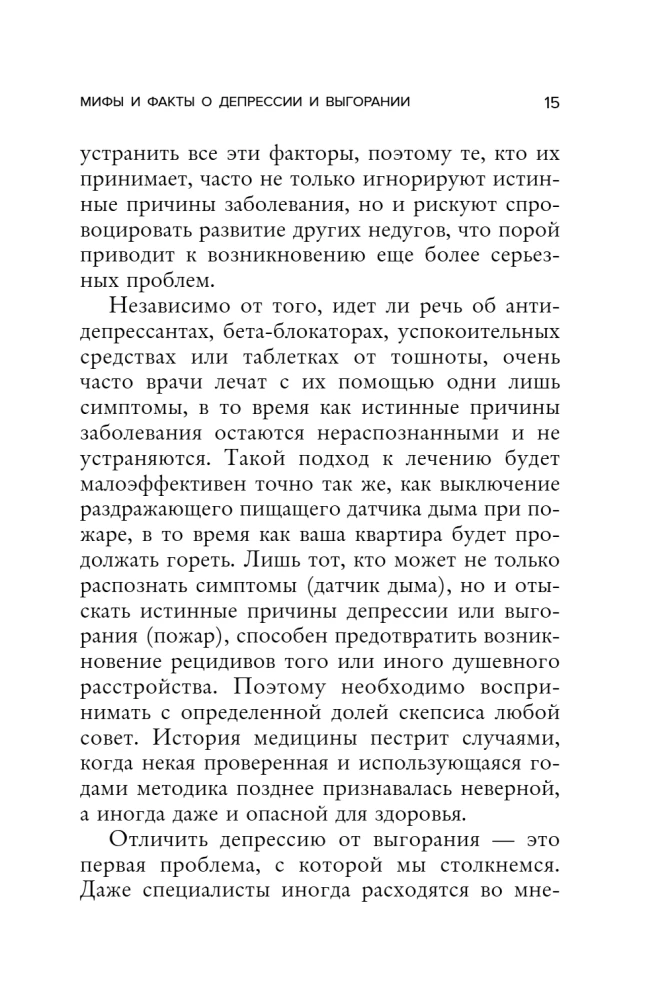 МИФЫ И ФАКТЫ О ДЕПРЕССИИ И ВЫГОРАНИИ 15

устранить все эти факторы, поэтому те, кто их принимает, часто не только игнорируют истинные причины заболевания, но и рискуют спровоцировать развитие других недугов, что порой приводит к возникновению еще более серьезных проблем.

Независимо от того, идет ли речь об антидепрессантах, бета-блокаторах, успокоительных средствах или таблетках от тошноты, очень часто врачи лечат с их помощью одни лишь симптомы, в то время как истинные причины заболевания остаются нераспознанными и не устраняются. Такой подход к лечению будет малоэффективен точно так же, как выключение раздражающего пищащего датчика дыма при пожаре, в то время как ваша квартира будет продолжать гореть. Лишь тот, кто может не только распознать симптомы (датчик дыма), но и отыскать истинные причины депрессии или выгорания (пожар), способен предотвратить возникновение рецидивов того или иного душевного расстройства. Поэтому необходимо воспринимать с определенной долей скепсиса любой совет. История медицины пестрит случаями, когда некая проверенная и использующаяся годами методика позднее признавалась неверной, а иногда даже и опасной для здоровья.

Отличить депрессию от выгорания — это первая проблема, с которой мы столкнемся. Даже специалисты иногда расходятся во мне-